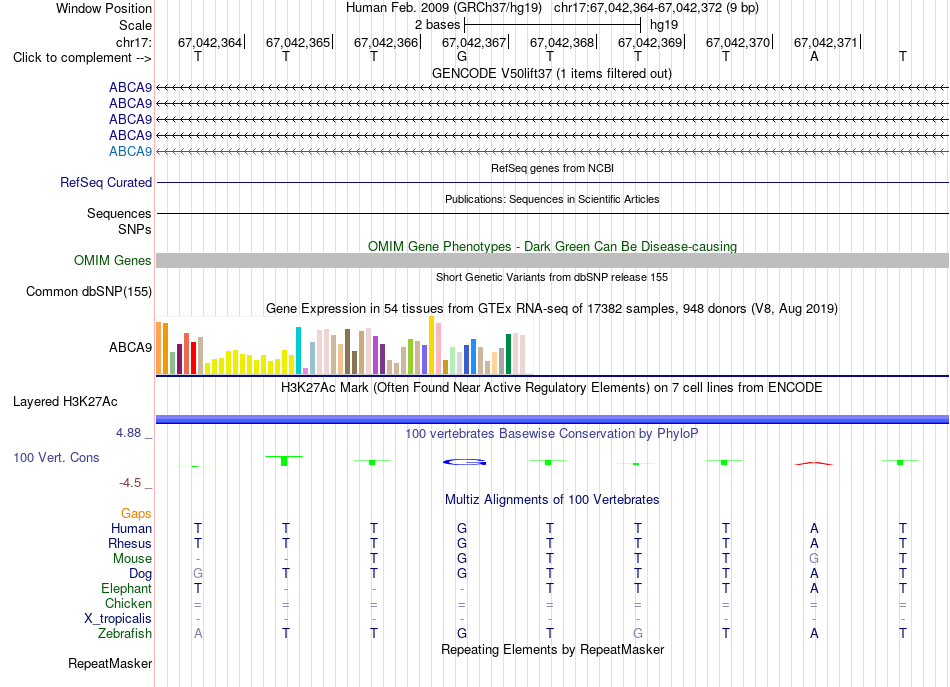 Window Position
Human Feb. 2009 (GRCh37/hg19) chr17:67,042,364-67,042,372 (9 bp)
Scale
2 bases
hg19
chr17:
67,042,364 67,042,365 67,042,366 67,042,367 67,042,368 67,042,369 67,042,370 67,042,371
Click to complement -->
T T T G T T T A T
GENCODE V50lift37 (1 items filtered out)
ABCA9
ABCA9
ABCA9
ABCA9
ABCA9
RefSeq genes from NCBI
RefSeq Curated
Publications: Sequences in Scientific Articles
Sequences
SNPs
OMIM Gene Phenotypes - Dark Green Can Be Disease-causing
OMIM Genes
Short Genetic Variants from dbSNP release 155
Common dbSNP(155)
Gene Expression in 54 tissues from GTEx RNA-seq of 17382 samples, 948 donors (V8, Aug 2019)
ABCA9
H3K27Ac Mark (Often Found Near Active Regulatory Elements) on 7 cell lines from ENCODE
Layered H3K27Ac
4.88 _
100 vertebrates Basewise Conservation by PhyloP
100 Vert. Cons
-4.5 _
Multiz Alignments of 100 Vertebrates
Gaps
Human T T T G T T T A T
Rhesus T T T G T T T A T
Mouse - - T G T T T G T
Dog G T T G T T T A T
Elephant T - - - T T T A T
Chicken = = = = = = = = =
X_tropicalis - - - - - - - - -
Zebrafish A T T G T G T A T
Repeating Elements by RepeatMasker
RepeatMasker